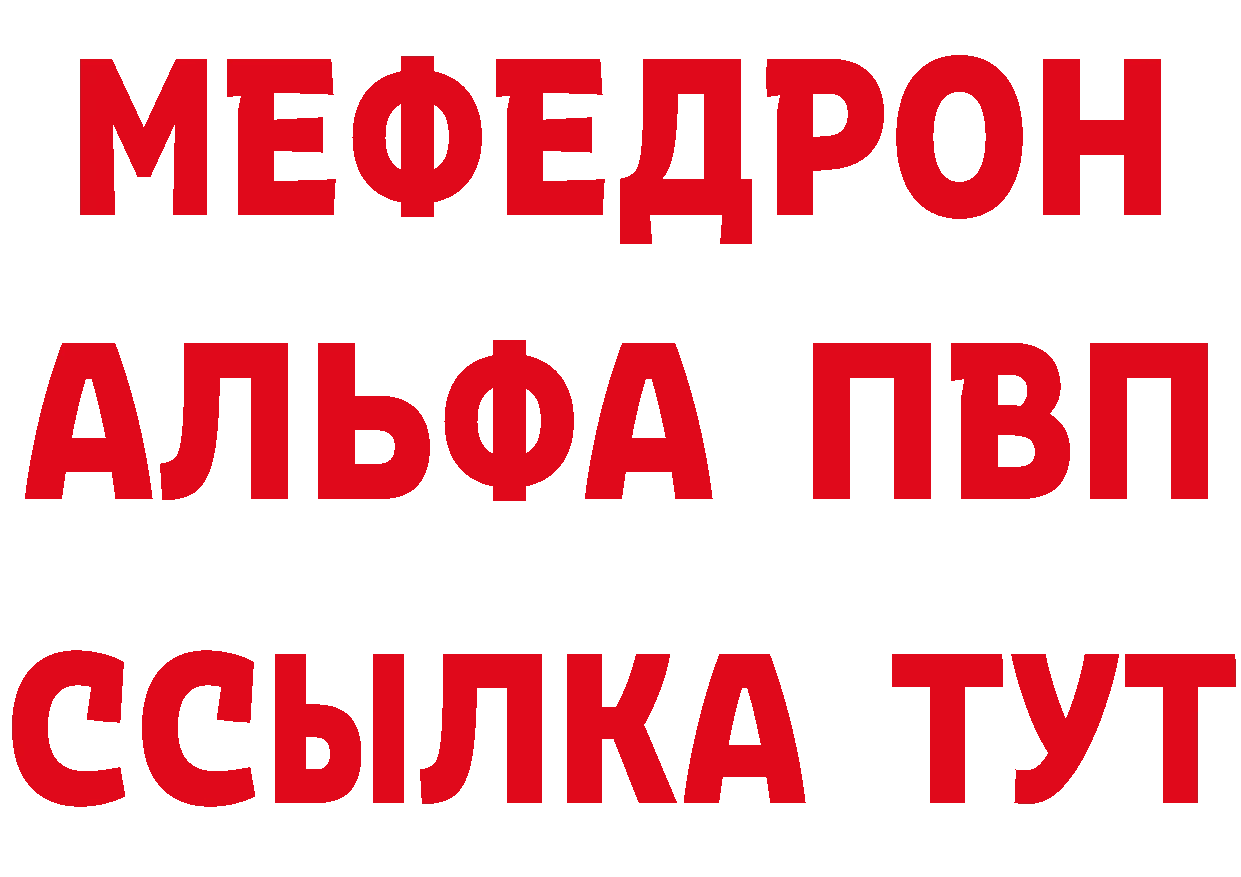 МЕФЕДРОН
АЛЬФА ПВП
ССЫЛКА ТУТ